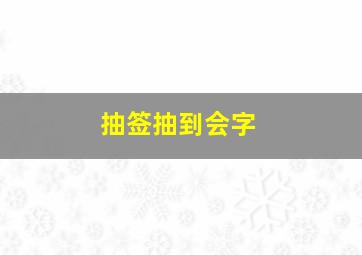 抽签抽到会字